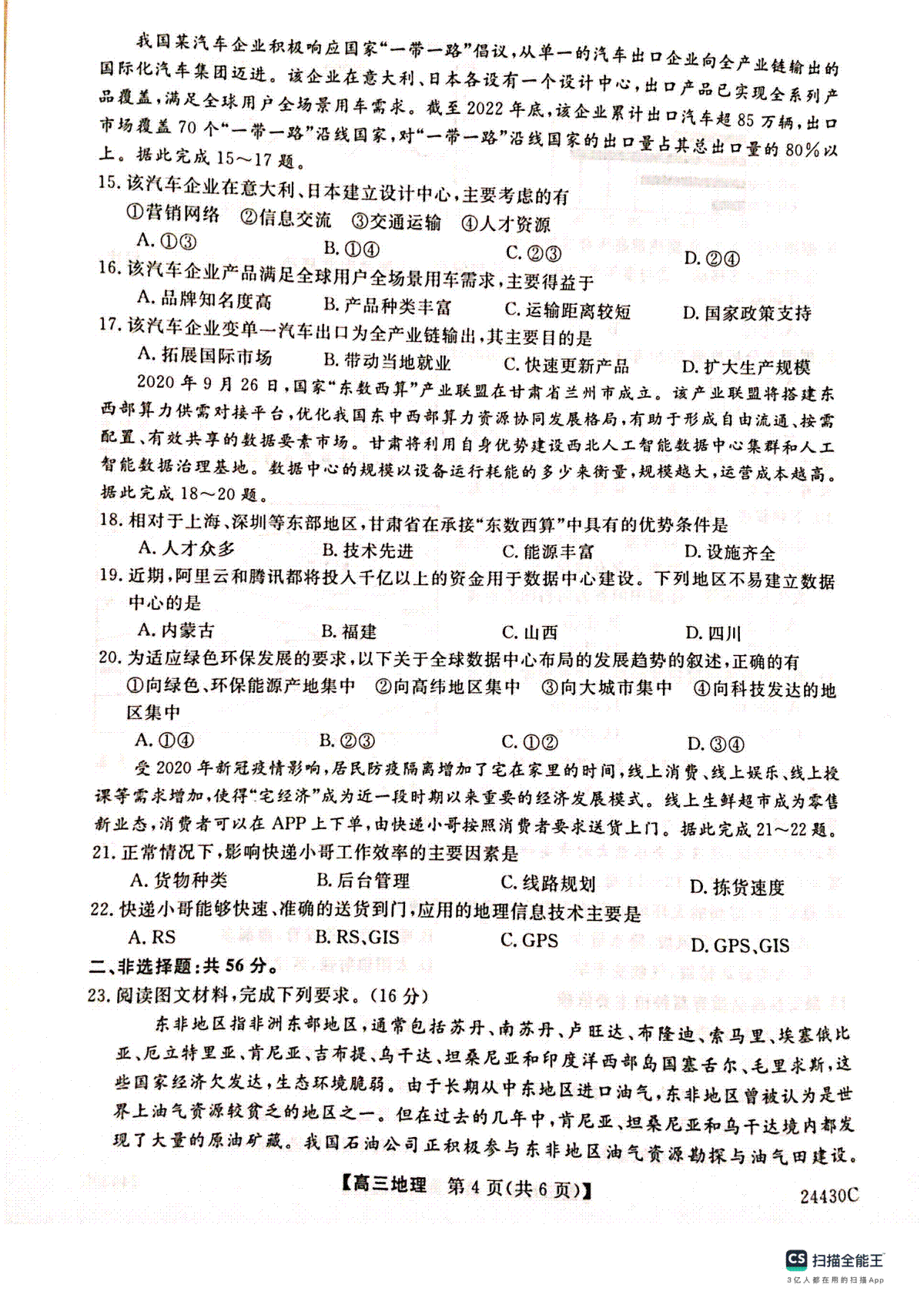 我国某汽车企业积极响应国家“一带一路”倡议，从单一的汽车出口企业向全产业链输出的国际化汽车集团迈进。该企业在意大利、日本各设有一个设计中心，出口产品已实现全系列产品覆盖，满足全球用户全场景用车需求。截至2022年底，该企业累计出口汽车超85万辆，出口市场覆盖70个“一带一路”沿线国家，对“一带一路”沿线国家的出口量占其总出口量的80%以上。据此完成15～17题。

15.该汽车企业在意大利、日本建立设计中心，主要考虑的有
①营销网络 ②信息交流 ③交通运输 ④人才资源
A.①③ B.①④ C.②③ D.②④

16.该汽车企业产品满足全球用户全场景用车需求，主要得益于
A.品牌知名度高 B.产品种类丰富 C.运输距离较短 D.国家政策支持

17.该汽车企业变单一汽车出口为全产业链输出，其主要目的是
A.拓展国际市场 B.带动当地就业 C.快速更新产品 D.扩大生产规模

2020年9月26日，国家“东数西算”产业联盟在甘肃省兰州市成立。该产业联盟将搭建东西部算力供需对接平台，优化我国东中西部算力资源协同发展格局，有助于形成自由流通、按需配置、有效共享的数据要素市场。甘肃将利用自身优势建设西北人工智能数据中心集群和人工智能数据治理基地。数据中心的规模以设备运行耗能的多少来衡量，规模越大，运营成本越高。据此完成18～20题。

18.相对于上海、深圳等东部地区，甘肃省在承接“东数西算”中具有的优势条件是
A.人才众多 B.技术先进 C.能源丰富 D.设施齐全

19.近期，阿里云和腾讯都将投入千亿以上的资金用于数据中心建设。下列地区不易建立数据中心的是
A.内蒙古 B.福建 C.山西 D.四川

20.为适应绿色环保发展的要求，以下关于全球数据中心布局的发展趋势的叙述，正确的有
①向绿色、环保能源产地集中 ②向高纬地区集中 ③向大城市集中 ④向科技发达的地区集中
A.①④ B.②③ C.①② D.③④

受2020年新冠疫情影响，居民防疫隔离增加了宅在家里的时间，线上消费、线上娱乐、线上授课等需求增加，使得“宅经济”成为近一段时期以来重要的经济发展模式。线上生鲜超市成为零售新业态，消费者可以在APP上下单，由快递小哥按照消费者要求送货上门。据此完成21～22题。

21.正常情况下，影响快递小哥工作效率的主要因素是
A.货物种类 B.后台管理 C.线路规划 D.拣货速度

22.快递小哥能够快速、准确的送货到门，应用的地理信息技术主要是
A.RS B.RS、GIS C.GPS D.GPS、GIS

二、非选择题：共56分。

23.阅读图文材料，完成下列要求。(16分)

东非地区指非洲东部地区，通常包括苏丹、南苏丹、卢旺达、布隆迪、索马里、埃塞俄比亚、厄立特里亚、肯尼亚、吉布提、乌干达、坦桑尼亚和印度洋西部岛国塞舌尔、毛里求斯，这些国家经济欠发达，生态环境脆弱。由于长期从中东地区进口油气，东非地区曾被认为是世界上油气资源较贫乏的地区之一。但在过去的几年中，肯尼亚、坦桑尼亚和乌干达境内都发现了大量的原油矿藏。我国石油公司正积极参与东非地区油气资源勘探与油气田建设。

【高三地理 第4页(共6页)】

24430C

CS 扫描全能王
3亿人都在用的扫描App